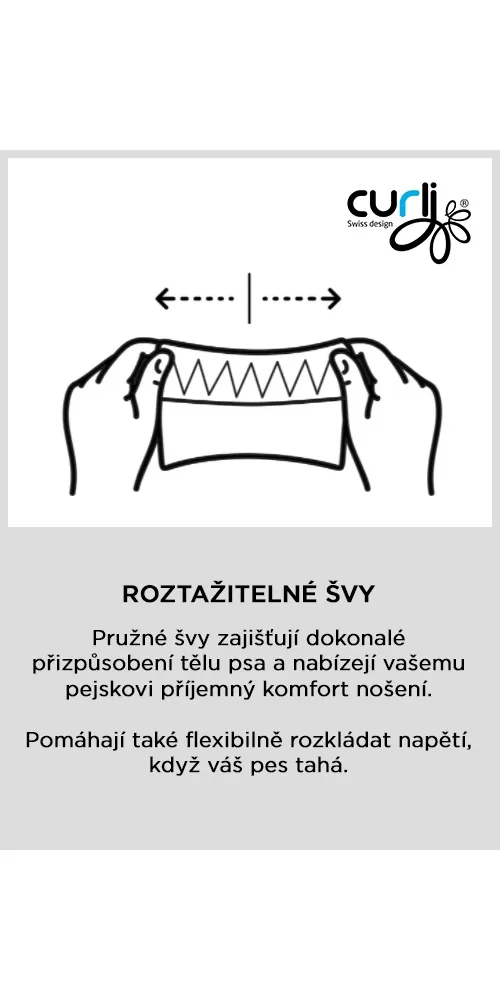 curli®
Swiss design

ROZTAŽITELNÉ ŠVY

Pružné švy zajišťují dokonalé přizpůsobení tělu psa a nabízejí vašemu pejskovi příjemný komfort nošení.

Pomáhají také flexibilně rozkládat napětí, když váš pes tahá.